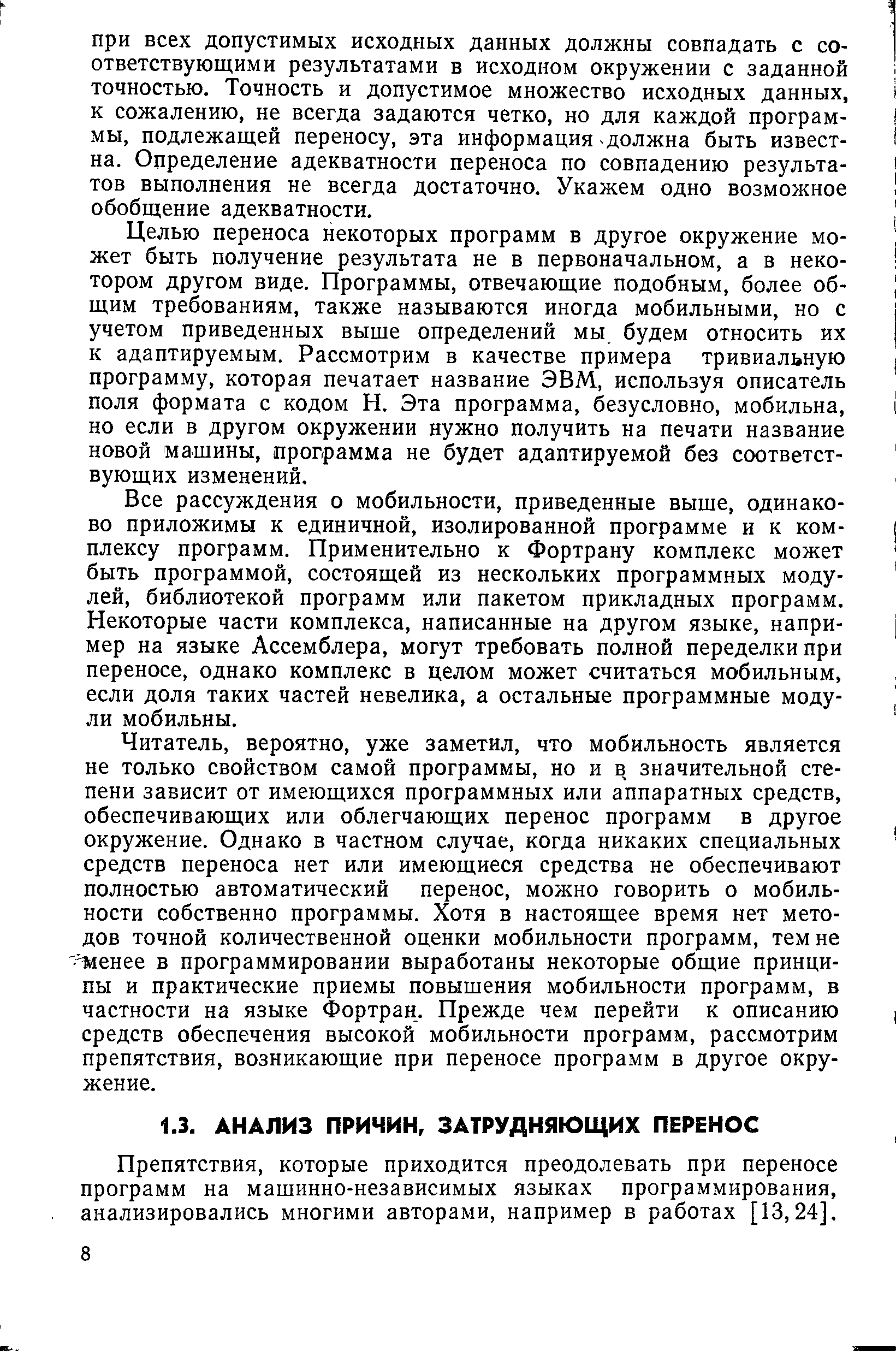 при всех допустимых исходных данных должны совпадать с соответствующими результатами в исходном окружении с заданной точностью. Точность и допустимое множество исходных данных, к сожалению, не всегда задаются четко, но для каждой программы, подлежащей переносу, эта информация должна быть известна. Определение адекватности переноса по совпадению результатов выполнения не всегда достаточно. Укажем одно возможное обобщение адекватности.

Целью переноса некоторых программ в другое окружение может быть получение результата не в первоначальном, а в некотором другом виде. Программы, отвечающие подобным, более общим требованиям, также называются иногда мобильными, но с учетом приведенных выше определений мы будем относить их к адаптируемым. Рассмотрим в качестве примера тривиальную программу, которая печатает название ЭВМ, используя описатель поля формата с кодом Н. Эта программа, безусловно, мобильна, но если в другом окружении нужно получить на печати название новой машины, программа не будет адаптируемой без соответствующих изменений.

Все рассуждения о мобильности, приведенные выше, одинаково приложимы к единичной, изолированной программе и к комплексу программ. Применительно к Фортрану комплекс может быть программой, состоящей из нескольких программных модулей, библиотекой программ или пакетом прикладных программ. Некоторые части комплекса, написанные на другом языке, например на языке Ассемблера, могут требовать полной переделки при переносе, однако комплекс в целом может считаться мобильным, если доля таких частей невелика, а остальные программные модули мобильны.

Читатель, вероятно, уже заметил, что мобильность является не только свойством самой программы, но и в значительной степени зависит от имеющихся программных или аппаратных средств, обеспечивающих или облегчающих перенос программ в другое окружение. Однако в частном случае, когда никаких специальных средств переноса нет или имеющиеся средства не обеспечивают полностью автоматический перенос, можно говорить о мобильности собственно программы. Хотя в настоящее время нет методов точной количественной оценки мобильности программ, тем не менее в программировании выработаны некоторые общие принципы и практические приемы повышения мобильности программ, в частности на языке Фортран. Прежде чем перейти к описанию средств обеспечения высокой мобильности программ, рассмотрим препятствия, возникающие при переносе программ в другое окружение.

1.3. АНАЛИЗ ПРИЧИН, ЗАТРУДНЯЮЩИХ ПЕРЕНОС

Препятствия, которые приходится преодолевать при переносе программ на машинно-независимых языках программирования, анализировались многими авторами, например в работах [13, 24].

8